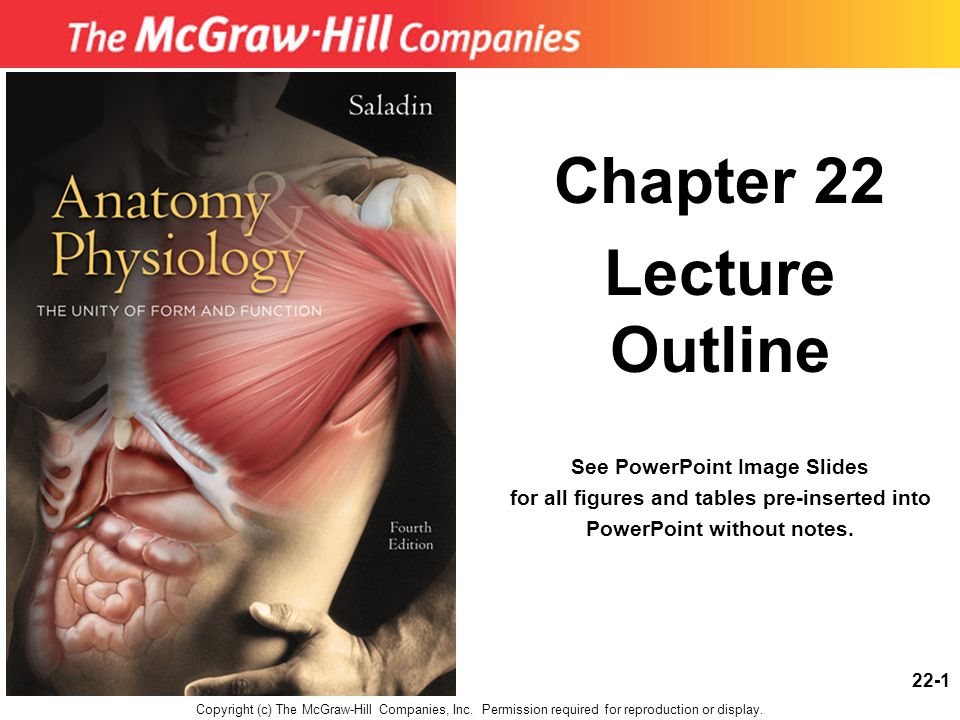 The McGraw-Hill Companies

Saladin

Anatomy & Physiology

THE UNITY OF FORM AND FUNCTION

Fourth Edition

Chapter 22

Lecture Outline

See PowerPoint Image Slides for all figures and tables pre-inserted into PowerPoint without notes.

22-1

Copyright (c) The McGraw-Hill Companies, Inc. Permission required for reproduction or display.